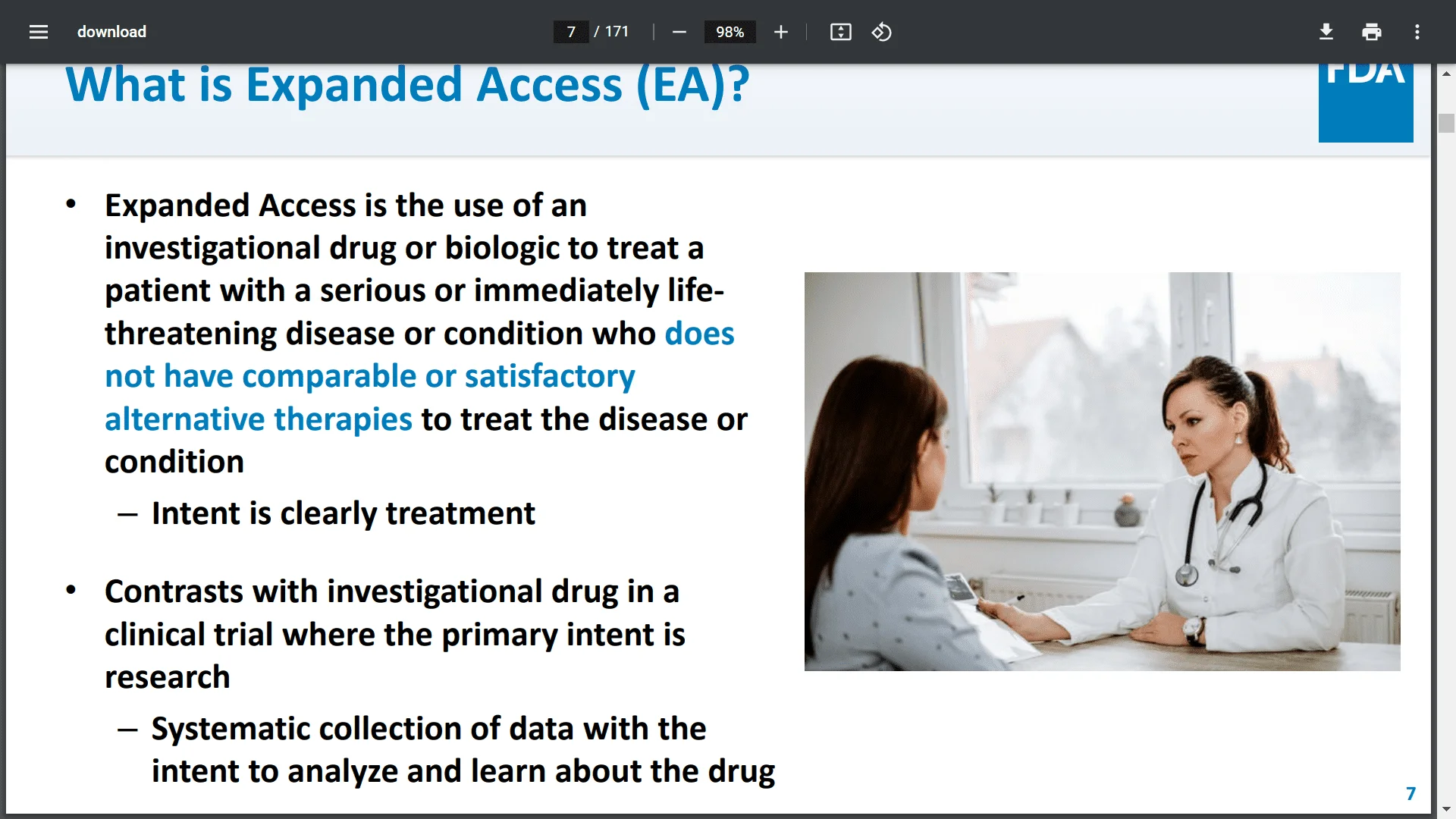 download

7 / 171

98%

What is Expanded Access (EA)?

FDA

• Expanded Access is the use of an investigational drug or biologic to treat a patient with a serious or immediately life-threatening disease or condition who does not have comparable or satisfactory alternative therapies to treat the disease or condition

– Intent is clearly treatment

• Contrasts with investigational drug in a clinical trial where the primary intent is research

– Systematic collection of data with the intent to analyze and learn about the drug

7